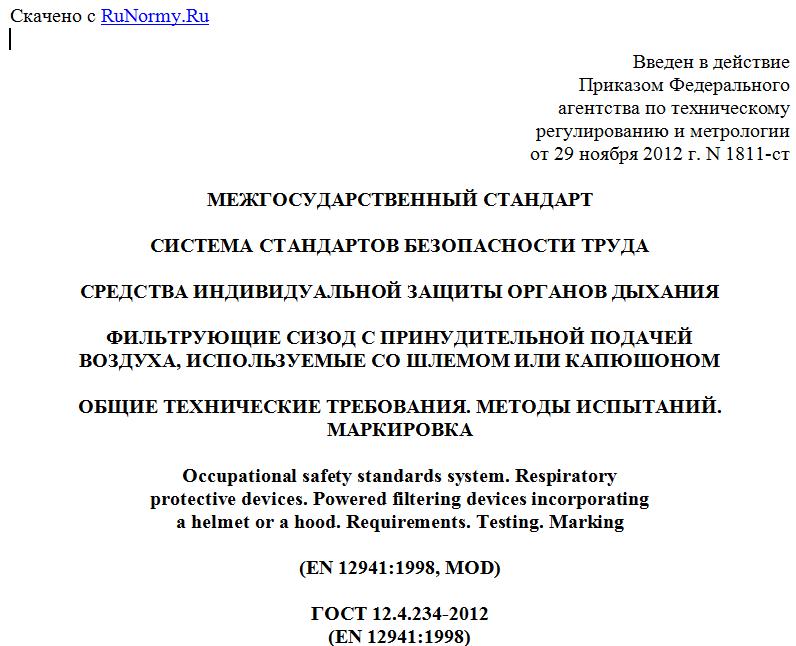 Скачено с RuNormy.Ru

Введен в действие
Приказом Федерального
агентства по техническому
регулированию и метрологии
от 29 ноября 2012 г. N 1811-ст

МЕЖГОСУДАРСТВЕННЫЙ СТАНДАРТ

СИСТЕМА СТАНДАРТОВ БЕЗОПАСНОСТИ ТРУДА

СРЕДСТВА ИНДИВИДУАЛЬНОЙ ЗАЩИТЫ ОРГАНОВ ДЫХАНИЯ

ФИЛЬТРУЮЩИЕ СИЗОД С ПРИНУДИТЕЛЬНОЙ ПОДАЧЕЙ ВОЗДУХА, ИСПОЛЬЗУЕМЫЕ СО ШЛЕМОМ ИЛИ КАПЮШОНОМ

ОБЩИЕ ТЕХНИЧЕСКИЕ ТРЕБОВАНИЯ. МЕТОДЫ ИСПЫТАНИЙ. МАРКИРОВКА

Occupational safety standards system. Respiratory protective devices. Powered filtering devices incorporating a helmet or a hood. Requirements. Testing. Marking

(EN 12941:1998, MOD)

ГОСТ 12.4.234-2012
(EN 12941:1998)